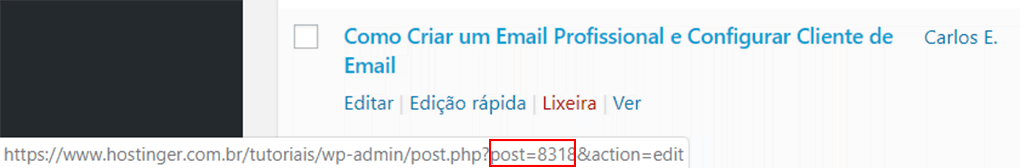 Como Criar um Email Profissional e Configurar Cliente de Email

Carlos E.

Editar | Edição rápida | Lixeira | Ver

https://www.hostinger.com.br/tutoriais/wp-admin/post.php?post=8318&action=edit